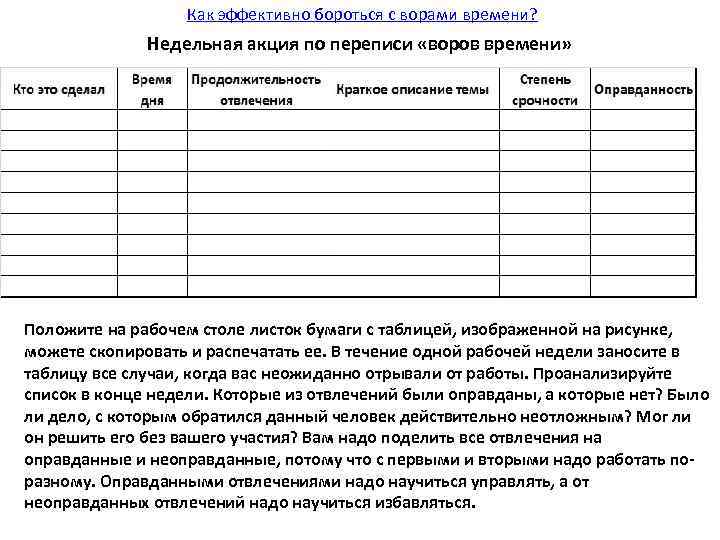 Как эффективно бороться с ворами времени?

Недельная акция по переписи «воров времени»

| Кто это сделал | Время дня | Продолжительность отвлечения | Краткое описание темы | Степень срочности | Оправданность |
|---|---|---|---|---|---|
| | | | | | |
| | | | | | |
| | | | | | |
| | | | | | |
| | | | | | |
| | | | | | |
| | | | | | |
| | | | | | |
| | | | | | |

Положите на рабочем столе листок бумаги с таблицей, изображенной на рисунке, можете скопировать и распечатать ее. В течение одной рабочей недели заносите в таблицу все случаи, когда вас неожиданно отрывали от работы. Проанализируйте список в конце недели. Которые из отвлечений были оправданы, а которые нет? Было ли дело, с которым обратился данный человек действительно неотложным? Мог ли он решить его без вашего участия? Вам надо поделить все отвлечения на оправданные и неоправданные, потому что с первыми и вторыми надо работать по-разному. Оправданными отвлечениями надо научиться управлять, а от неоправданных отвлечений надо научиться избавляться.